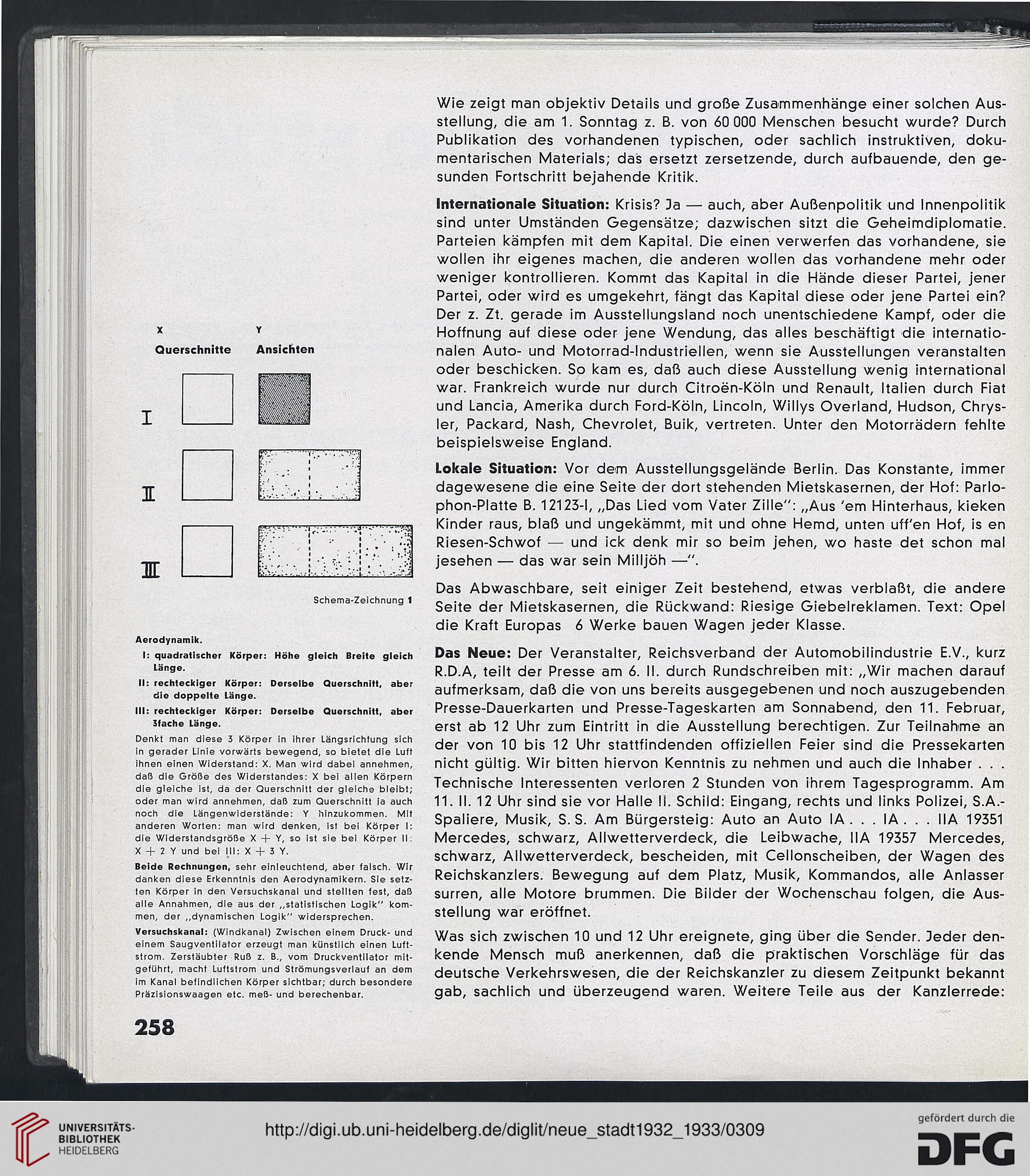 X
Querschnitte

Y
Ansichten

I

II

III

Schema-Zeichnung 1

Aerodynamik.

I: quadratischer Körper: Höhe gleich Breite gleich Länge.

II: rechteckiger Körper: Derselbe Querschnitt, aber die doppelte Länge.

III: rechteckiger Körper: Derselbe Querschnitt, aber 3fache Länge.

Denkt man diese 3 Körper in ihrer Längsrichtung sich in gerader Linie vorwärts bewegend, so bietet die Luft ihnen einen Widerstand: X. Man wird dabei annehmen, daß die Größe des Widerstandes: X bei allen Körpern die gleiche ist, da der Querschnitt der gleiche bleibt; oder man wird annehmen, daß zum Querschnitt ja auch noch die Längenwiderstände: Y hinzukommen. Mit anderen Worten: man wird denken, ist bei Körper I: die Widerstandsgröße X + Y, so ist sie bei Körper II: X + 2 Y und bei III: X + 3 Y.

Beide Rechnungen, sehr einleuchtend, aber falsch. Wir danken diese Erkenntnis den Aerodynamikern. Sie setzten Körper in den Versuchskanal und stellten fest, daß alle Annahmen, die aus der „statistischen Logik" kommen, der „dynamischen Logik" widersprechen.

Versuchskanal: (Windkanal) Zwischen einem Druck- und einem Saugventilator erzeugt man künstlich einen Luftstrom. Zerstäubter Ruß z. B., vom Druckventilator mitgeführt, macht Luftstrom und Strömungsverlauf an dem im Kanal befindlichen Körper sichtbar; durch besondere Präzisionswaagen etc. meß- und berechenbar.

258

Wie zeigt man objektiv Details und große Zusammenhänge einer solchen Ausstellung, die am 1. Sonntag z. B. von 60 000 Menschen besucht wurde? Durch Publikation des vorhandenen typischen, oder sachlich instruktiven, dokumentarischen Materials; das ersetzt zersetzende, durch aufbauende, den gesunden Fortschritt bejahende Kritik.

Internationale Situation: Krisis? Ja — auch, aber Außenpolitik und Innenpolitik sind unter Umständen Gegensätze; dazwischen sitzt die Geheimdiplomatie. Parteien kämpfen mit dem Kapital. Die einen verwerfen das vorhandene, sie wollen ihr eigenes machen, die anderen wollen das vorhandene mehr oder weniger kontrollieren. Kommt das Kapital in die Hände dieser Partei, jener Partei, oder wird es umgekehrt, fängt das Kapital diese oder jene Partei ein? Der z. Zt. gerade im Ausstellungsland noch unentschiedene Kampf, oder die Hoffnung auf diese oder jene Wendung, das alles beschäftigt die internationalen Auto- und Motorrad-Industriellen, wenn sie Ausstellungen veranstalten oder beschicken. So kam es, daß auch diese Ausstellung wenig international war. Frankreich wurde nur durch Citroën-Köln und Renault, Italien durch Fiat und Lancia, Amerika durch Ford-Köln, Lincoln, Willys Overland, Hudson, Chrysler, Packard, Nash, Chevrolet, Buik, vertreten. Unter den Motorrädern fehlte beispielsweise England.

Lokale Situation: Vor dem Ausstellungsgelände Berlin. Das Konstante, immer dagewesene die eine Seite der dort stehenden Mietskasernen, der Hof: Parlophon-Platte B. 12123-I, „Das Lied vom Vater Zille": „Aus 'em Hinterhaus, kieken Kinder raus, blaß und ungekämmt, mit und ohne Hemd, unten uff'en Hof, is en Riesen-Schwof — und ick denk mir so beim jehen, wo haste det schon mal jesehen — das war sein Milljöh —".

Das Abwaschbare, seit einiger Zeit bestehend, etwas verblaßt, die andere Seite der Mietskasernen, die Rückwand: Riesige Giebelreklamen. Text: Opel die Kraft Europas 6 Werke bauen Wagen jeder Klasse.

Das Neue: Der Veranstalter, Reichsverband der Automobilindustrie E.V., kurz R.D.A, teilt der Presse am 6. II. durch Rundschreiben mit: „Wir machen darauf aufmerksam, daß die von uns bereits ausgegebenen und noch auszugebenden Presse-Dauerkarten und Presse-Tageskarten am Sonnabend, den 11. Februar, erst ab 12 Uhr zum Eintritt in die Ausstellung berechtigen. Zur Teilnahme an der von 10 bis 12 Uhr stattfindenden offiziellen Feier sind die Pressekarten nicht gültig. Wir bitten hiervon Kenntnis zu nehmen und auch die Inhaber . . . Technische Interessenten verloren 2 Stunden von ihrem Tagesprogramm. Am 11. II. 12 Uhr sind sie vor Halle II. Schild: Eingang, rechts und links Polizei, S.A.-Spaliere, Musik, S. S. Am Bürgersteig: Auto an Auto IA . . . IA . . . IIA 19351 Mercedes, schwarz, Allwetterverdeck, die Leibwache, IIA 19357 Mercedes, schwarz, Allwetterverdeck, bescheiden, mit Cellonscheiben, der Wagen des Reichskanzlers. Bewegung auf dem Platz, Musik, Kommandos, alle Anlasser surren, alle Motore brummen. Die Bilder der Wochenschau folgen, die Ausstellung war eröffnet.

Was sich zwischen 10 und 12 Uhr ereignete, ging über die Sender. Jeder denkende Mensch muß anerkennen, daß die praktischen Vorschläge für das deutsche Verkehrswesen, die der Reichskanzler zu diesem Zeitpunkt bekannt gab, sachlich und überzeugend waren. Weitere Teile aus der Kanzlerrede:

UNIVERSITÄTS-BIBLIOTHEK HEIDELBERG
http://digi.ub.uni-heidelberg.de/diglit/neue_stadt1932_1933/0309
gefördert durch die DFG